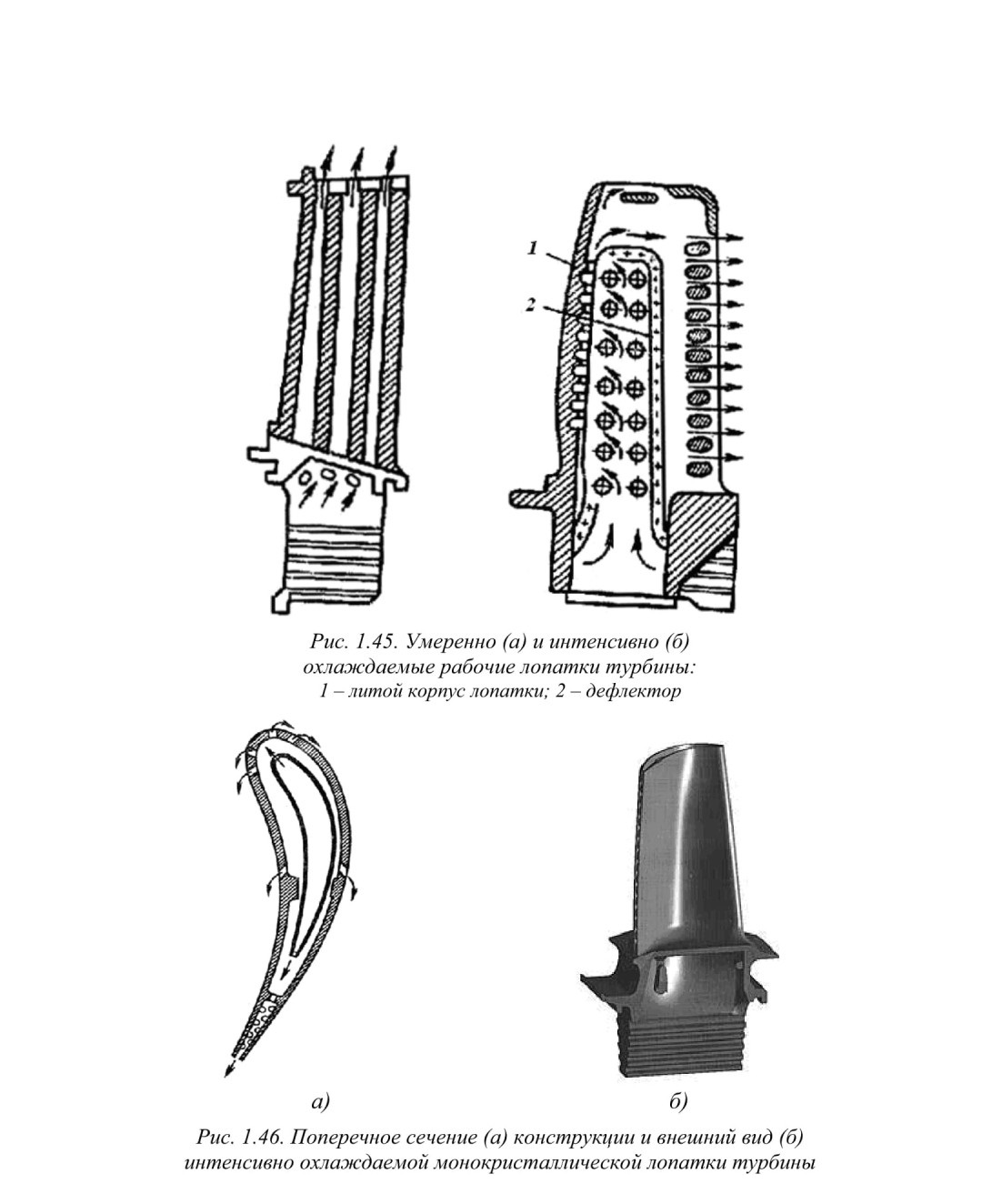 1

2

Рис. 1.45. Умеренно (а) и интенсивно (б) охлаждаемые рабочие лопатки турбины: 1 – литой корпус лопатки; 2 – дефлектор

а)

б)

Рис. 1.46. Поперечное сечение (а) конструкции и внешний вид (б) интенсивно охлаждаемой монокристаллической лопатки турбины